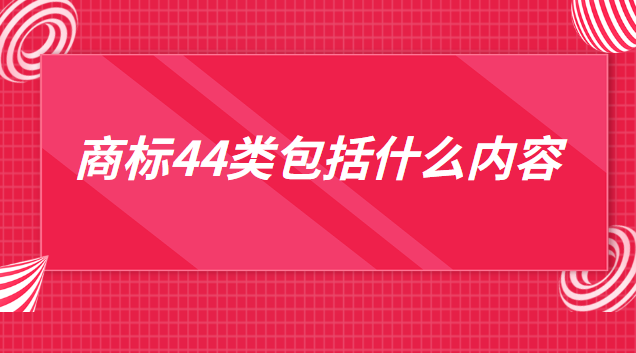 商标44类包括什么内容